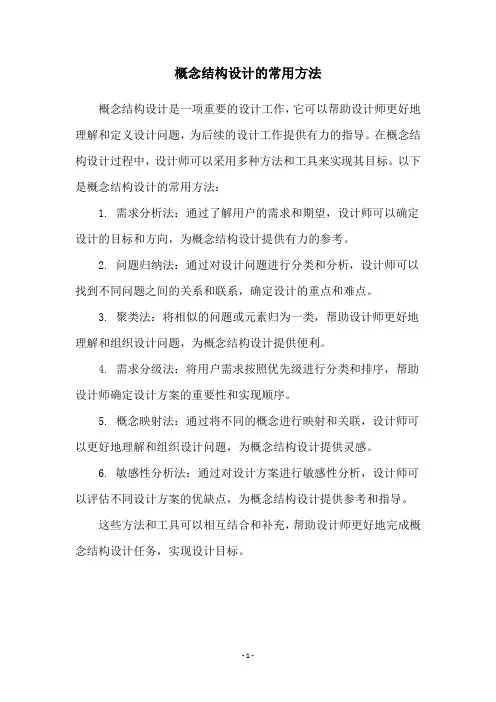 概念结构设计的常用方法

概念结构设计是一项重要的设计工作，它可以帮助设计师更好地理解和定义设计问题，为后续的设计工作提供有力的指导。在概念结构设计过程中，设计师可以采用多种方法和工具来实现其目标。以下是概念结构设计的常用方法：

1. 需求分析法：通过了解用户的需求和期望，设计师可以确定设计的目标和方向，为概念结构设计提供有力的参考。

2. 问题归纳法：通过对设计问题进行分类和分析，设计师可以找到不同问题之间的关系和联系，确定设计的重点和难点。

3. 聚类法：将相似的问题或元素归为一类，帮助设计师更好地理解和组织设计问题，为概念结构设计提供便利。

4. 需求分级法：将用户需求按照优先级进行分类和排序，帮助设计师确定设计方案的重要性和实现顺序。

5. 概念映射法：通过将不同的概念进行映射和关联，设计师可以更好地理解和组织设计问题，为概念结构设计提供灵感。

6. 敏感性分析法：通过对设计方案进行敏感性分析，设计师可以评估不同设计方案的优缺点，为概念结构设计提供参考和指导。

这些方法和工具可以相互结合和补充，帮助设计师更好地完成概念结构设计任务，实现设计目标。

- 1 -